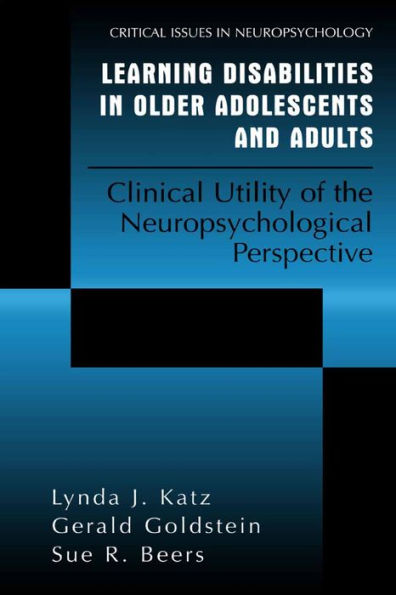 CRITICAL ISSUES IN NEUROPSYCHOLOGY

LEARNING DISABILITIES IN OLDER ADOLESCENTS AND ADULTS

Clinical Utility of the Neuropsychological Perspective

Lynda J. Katz
Gerald Goldstein
Sue R. Beers